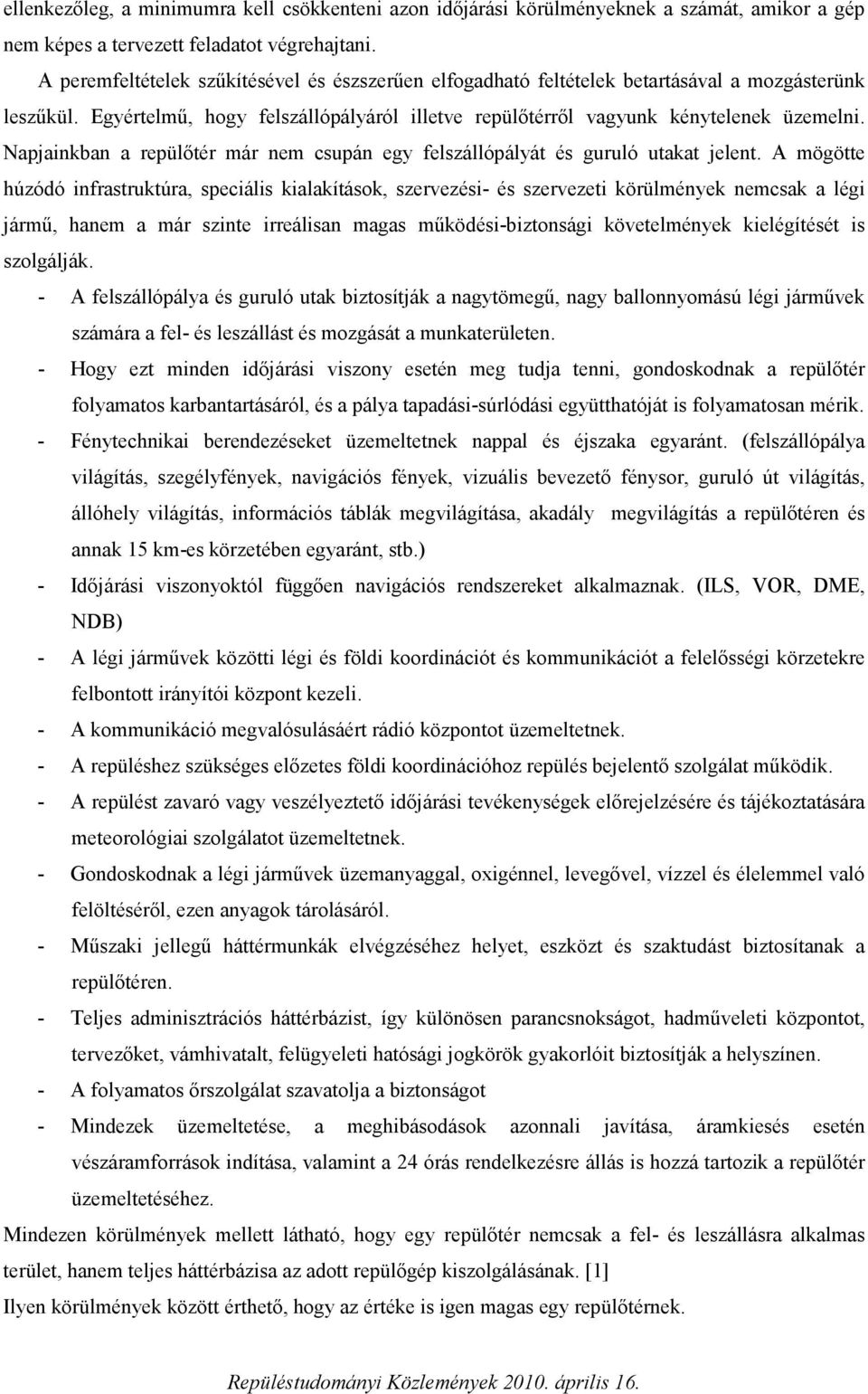 ellenkezőleg, a minimumra kell csökkenteni azon időjárási körülményeknek a számát, amikor a gép nem képes a tervezett feladatot végrehajtani.

A peremfeltételek szűkítésével és észszerűen elfogadható feltételek betartásával a mozgásterünk leszűkül. Egyértelmű, hogy felszállópályáról illetve repülőtérről vagyunk kénytelenek üzemelni. Napjainkban a repülőtér már nem csupán egy felszállópályát és guruló utakat jelent. A mögötte húzódó infrastruktúra, speciális kialakítások, szervezési- és szervezeti körülmények nemcsak a légi jármű, hanem a már szinte irreálisan magas működési-biztonsági követelmények kielégítését is szolgálják.

- A felszállópálya és guruló utak biztosítják a nagytömegű, nagy ballonnyomású légi járművek számára a fel- és leszállást és mozgását a munkaterületen.
- Hogy ezt minden időjárási viszony esetén meg tudja tenni, gondoskodnak a repülőtér folyamatos karbantartásáról, és a pálya tapadási-súrlódási együtthatóját is folyamatosan mérik.
- Fénytechnikai berendezéseket üzemeltetnek nappal és éjszaka egyaránt. (felszállópálya világítás, szegélyfények, navigációs fények, vizuális bevezető fénysor, guruló út világítás, állóhely világítás, információs táblák megvilágítása, akadály megvilágítás a repülőtéren és annak 15 km-es körzetében egyaránt, stb.)
- Időjárási viszonyoktól függően navigációs rendszereket alkalmaznak. (ILS, VOR, DME, NDB)
- A légi járművek közötti légi és földi koordinációt és kommunikációt a felelősségi körzetekre felbontott irányítói központ kezeli.
- A kommunikáció megvalósulásáért rádió központot üzemeltetnek.
- A repüléshez szükséges előzetes földi koordinációhoz repülés bejelentő szolgálat működik.
- A repülést zavaró vagy veszélyeztető időjárási tevékenységek előrejelzésére és tájékoztatására meteorológiai szolgálatot üzemeltetnek.
- Gondoskodnak a légi járművek üzemanyaggal, oxigénnel, levegővel, vízzel és élelemmel való feltöltéséről, ezen anyagok tárolásáról.
- Műszaki jellegű háttérmunkák elvégzéséhez helyet, eszközt és szaktudást biztosítanak a repülőtéren.
- Teljes adminisztrációs háttérbázist, így különösen parancsnokságot, hadműveleti központot, tervezőket, vámhivatalt, felügyeleti hatósági jogkörök gyakorlóit biztosítják a helyszínen.
- A folyamatos őrszolgálat szavatolja a biztonságot
- Mindezek üzemeltetése, a meghibásodások azonnali javítása, áramkiesés esetén vészáramforrások indítása, valamint a 24 órás rendelkezésre állás is hozzá tartozik a repülőtér üzemeltetéséhez.

Mindezen körülmények mellett látható, hogy egy repülőtér nemcsak a fel- és leszállásra alkalmas terület, hanem teljes háttérbázisa az adott repülőgép kiszolgálásának. [1]

Ilyen körülmények között érthető, hogy az értéke is igen magas egy repülőtérnek.

Repüléstudományi Közlemények 2010. április 16.